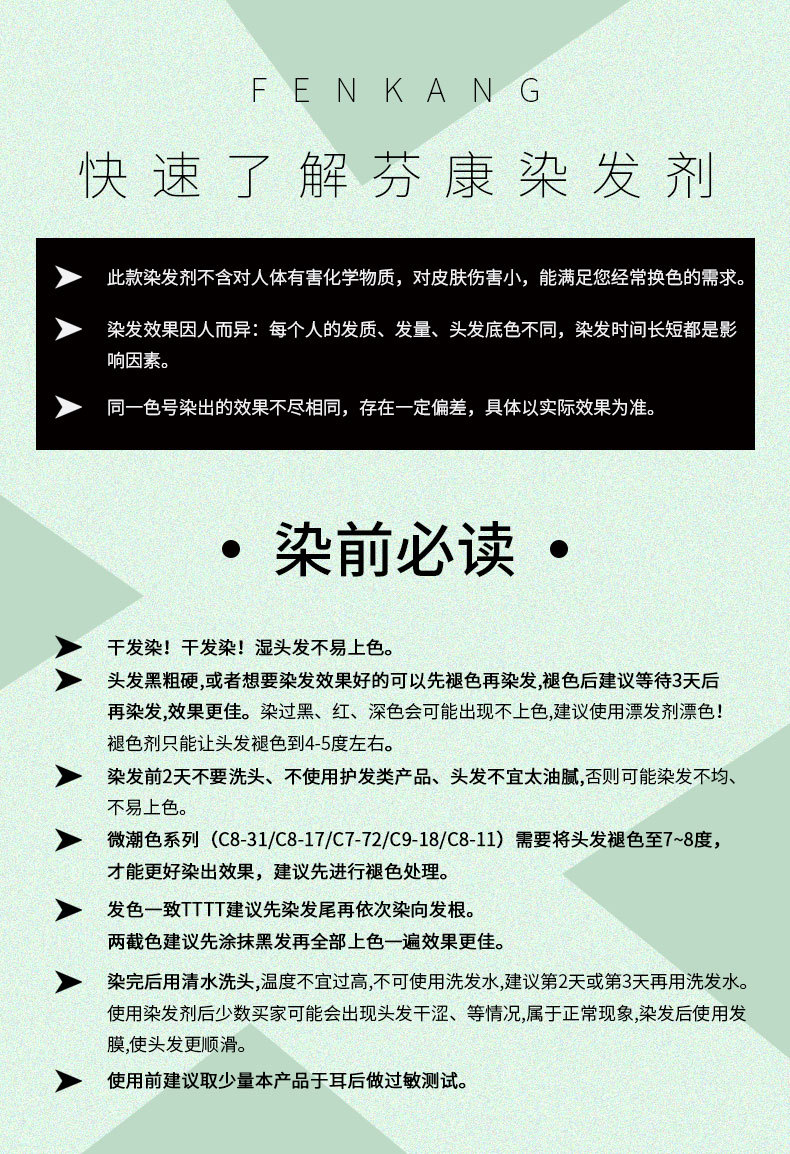 FENKANG

快速了解芬康染发剂

此款染发剂不含对人体有害化学物质，对皮肤伤害小，能满足您经常换色的需求。

染发效果因人而异：每个人的发质、发量、头发底色不同，染发时间长短都是影响因素。

同一色号染出的效果不尽相同，存在一定偏差，具体以实际效果为准。

• 染前必读 •

干发染！干发染！湿头发不易上色。

头发黑粗硬,或者想要染发效果好的可以先褪色再染发,褪色后建议等待3天后再染发,效果更佳。染过黑、红、深色会可能出现不上色,建议使用漂发剂漂色！褪色剂只能让头发褪色到4-5度左右。

染发前2天不要洗头、不使用护发类产品、头发不宜太油腻,否则可能染发不均、不易上色。

微潮色系列（C8-31/C8-17/C7-72/C9-18/C8-11）需要将头发褪色至7~8度，才能更好染出效果，建议先进行褪色处理。

发色一致TTTT建议先染发尾再依次染向发根。
两截色建议先涂抹黑发再全部上色一遍效果更佳。

染完后用清水洗头,温度不宜过高,不可使用洗发水,建议第2天或第3天再用洗发水。使用染发剂后少数买家可能会出现头发干涩、等情况,属于正常现象,染发后使用发膜,使头发更顺滑。

使用前建议取少量本产品于耳后做过敏测试。